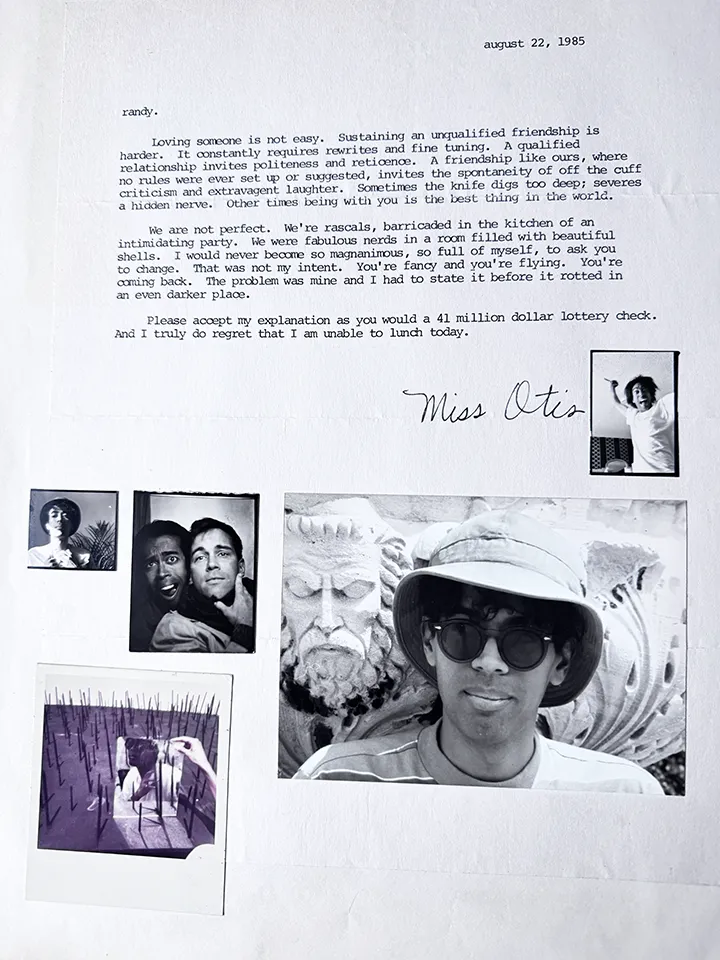 august 22, 1985

randy.

Loving someone is not easy. Sustaining an unqualified friendship is harder. It constantly requires rewrites and fine tuning. A qualified relationship invites politeness and reticence. A friendship like ours, where no rules were ever set up or suggested, invites the spontaneity of off the cuff criticism and extravagent laughter. Sometimes the knife digs too deep; severes a hidden nerve. Other times being with you is the best thing in the world.

We are not perfect. We're rascals, barricaded in the kitchen of an intimidating party. We were fabulous nerds in a room filled with beautiful shells. I would never become so magnanimous, so full of myself, to ask you to change. That was not my intent. You're fancy and you're flying. You're coming back. The problem was mine and I had to state it before it rotted in an even darker place.

Please accept my explanation as you would a 41 million dollar lottery check. And I truly do regret that I am unable to lunch today.

Miss Otis